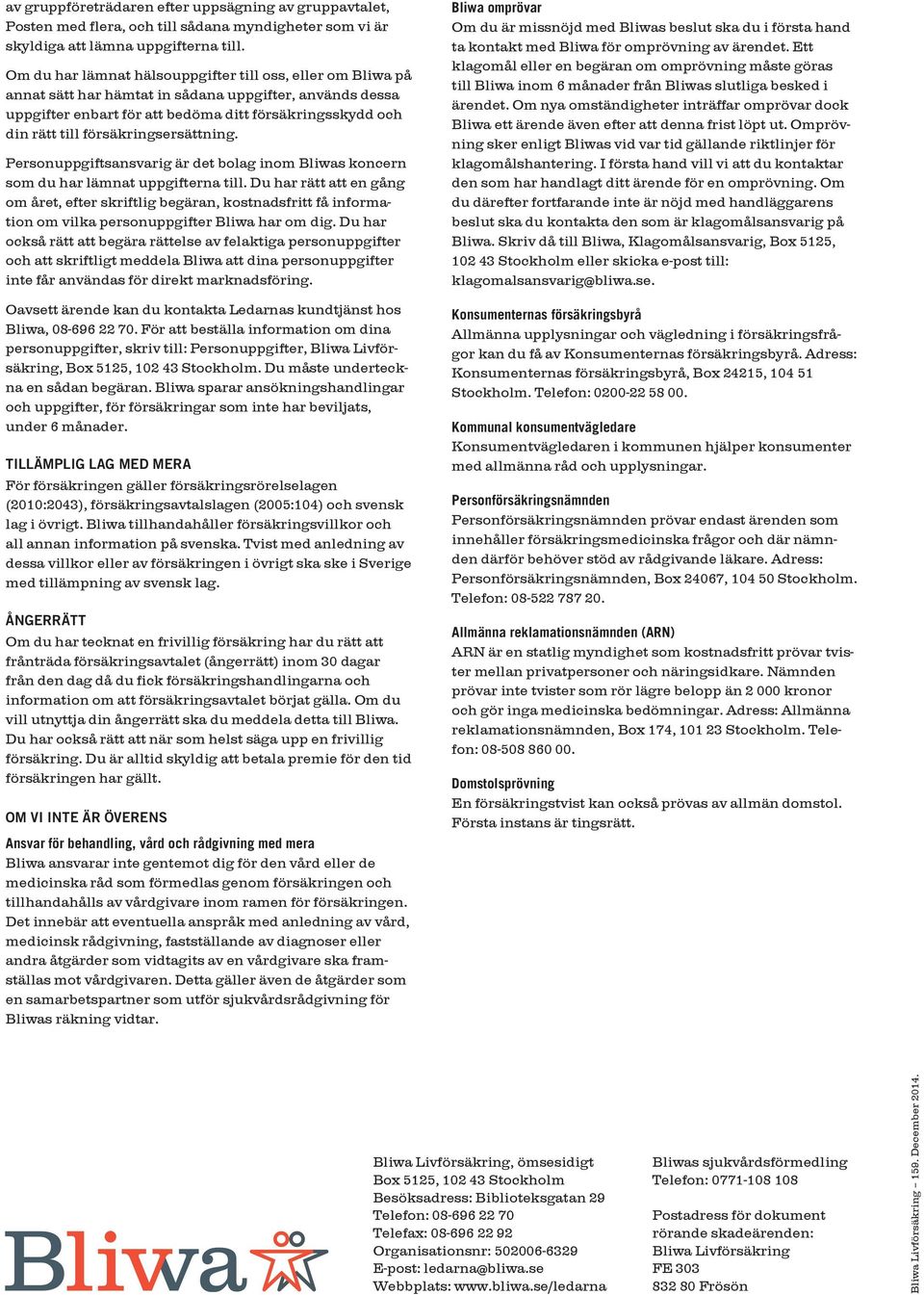 av gruppföreträdaren efter uppsägning av gruppavtalet, Posten med flera, och till sådana myndigheter som vi är skyldiga att lämna uppgifterna till.

Om du har lämnat hälsouppgifter till oss, eller om Bliwa på annat sätt har hämtat in sådana uppgifter, används dessa uppgifter enbart för att bedöma ditt försäkringsskydd och din rätt till försäkringsersättning.

Personuppgiftsansvarig är det bolag inom Bliwas koncern som du har lämnat uppgifterna till. Du har rätt att en gång om året, efter skriftlig begäran, kostnadsfritt få information om vilka personuppgifter Bliwa har om dig. Du har också rätt att begära rättelse av felaktiga personuppgifter och att skriftligt meddela Bliwa att dina personuppgifter inte får användas för direkt marknadsföring.

Oavsett ärende kan du kontakta Ledarnas kundtjänst hos Bliwa, 08-696 22 70. För att beställa information om dina personuppgifter, skriv till: Personuppgifter, Bliwa Livförsäkring, Box 5125, 102 43 Stockholm. Du måste underteckna en sådan begäran. Bliwa sparar ansökningshandlingar och uppgifter, för försäkringar som inte har beviljats, under 6 månader.

TILLÄMPLIG LAG MED MERA
För försäkringen gäller försäkringsrörelselagen (2010:2043), försäkringsavtalslagen (2005:104) och svensk lag i övrigt. Bliwa tillhandahåller försäkringsvillkor och all annan information på svenska. Tvist med anledning av dessa villkor eller av försäkringen i övrigt ska ske i Sverige med tillämpning av svensk lag.

ÅNGERRÄTT
Om du har tecknat en frivillig försäkring har du rätt att frånträda försäkringsavtalet (ångerrätt) inom 30 dagar från den dag då du fick försäkringshandlingarna och information om att försäkringsavtalet börjat gälla. Om du vill utnyttja din ångerrätt ska du meddela detta till Bliwa. Du har också rätt att när som helst säga upp en frivillig försäkring. Du är alltid skyldig att betala premie för den tid försäkringen har gällt.

OM VI INTE ÄR ÖVERENS
Ansvar för behandling, vård och rådgivning med mera
Bliwa ansvarar inte gentemot dig för den vård eller de medicinska råd som förmedlas genom försäkringen och tillhandahålls av vårdgivare inom ramen för försäkringen. Det innebär att eventuella anspråk med anledning av vård, medicinsk rådgivning, fastställande av diagnoser eller andra åtgärder som vidtagits av en vårdgivare ska framställas mot vårdgivaren. Detta gäller även de åtgärder som en samarbetspartner som utför sjukvårdsrådgivning för Bliwas räkning vidtar.

Bliwa omprövar
Om du är missnöjd med Bliwas beslut ska du i första hand ta kontakt med Bliwa för omprövning av ärendet. Ett klagomål eller en begäran om omprövning måste göras till Bliwa inom 6 månader från Bliwas slutliga besked i ärendet. Om nya omständigheter inträffar omprövar dock Bliwa ett ärende även efter att denna frist löpt ut. Omprövning sker enligt Bliwas vid var tid gällande riktlinjer för klagomålshantering. I första hand vill vi att du kontaktar den som har handlagt ditt ärende för en omprövning. Om du därefter fortfarande inte är nöjd med handläggarens beslut ska du kontakta den som är klagomålsansvarig på Bliwa. Skriv då till Bliwa, Klagomålsansvarig, Box 5125, 102 43 Stockholm eller skicka e-post till: klagomalsansvarig@bliwa.se.

Konsumenternas försäkringsbyrå
Allmänna upplysningar och vägledning i försäkringsfrågor kan du få av Konsumenternas försäkringsbyrå. Adress: Konsumenternas försäkringsbyrå, Box 24215, 104 51 Stockholm. Telefon: 0200-22 58 00.

Kommunal konsumentvägledare
Konsumentvägledaren i kommunen hjälper konsumenter med allmänna råd och upplysningar.

Personförsäkringsnämnden
Personförsäkringsnämnden prövar endast ärenden som innehåller försäkringsmedicinska frågor och där nämnden därför behöver stöd av rådgivande läkare. Adress: Personförsäkringsnämnden, Box 24067, 104 50 Stockholm. Telefon: 08-522 787 20.

Allmänna reklamationsnämnden (ARN)
ARN är en statlig myndighet som kostnadsfritt prövar tvister mellan privatpersoner och näringsidkare. Nämnden prövar inte tvister som rör lägre belopp än 2 000 kronor och gör inga medicinska bedömningar. Adress: Allmänna reklamationsnämnden, Box 174, 101 23 Stockholm. Telefon: 08-508 860 00.

Domstolsprövning
En försäkringstvist kan också prövas av allmän domstol. Första instans är tingsrätt.

Bliwa

Bliwa Livförsäkring, ömsesidigt
Box 5125, 102 43 Stockholm
Besöksadress: Biblioteksgatan 29
Telefon: 08-696 22 70
Telefax: 08-696 22 92
Organisationsnr: 502006-6329
E-post: ledarna@bliwa.se
Webbplats: www.bliwa.se/ledarna

Bliwas sjukvårdsförmedling
Telefon: 0771-108 108

Postadress för dokument rörande skadeärenden:
Bliwa Livförsäkring
FE 303
832 80 Frösön

Bliwa Livförsäkring – 159. December 2014.